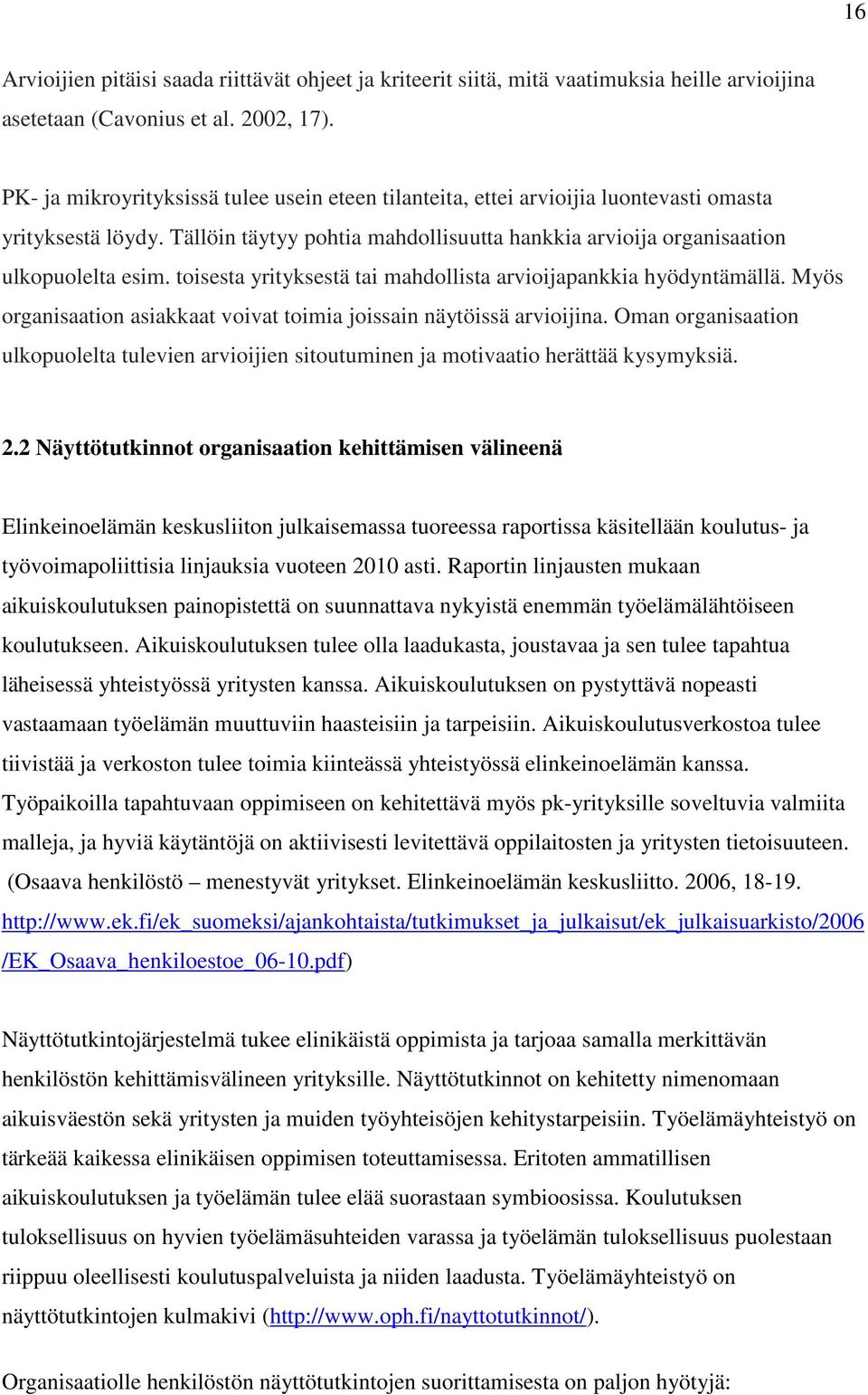 16

Arvioijien pitäisi saada riittävät ohjeet ja kriteerit siitä, mitä vaatimuksia heille arvioijina asetetaan (Cavonius et al. 2002, 17).

PK- ja mikroyrityksissä tulee usein eteen tilanteita, ettei arvioijia luontevasti omasta yrityksestä löydy. Tällöin täytyy pohtia mahdollisuutta hankkia arvioija organisaation ulkopuolelta esim. toisesta yrityksestä tai mahdollista arvioijapankkia hyödyntämällä. Myös organisaation asiakkaat voivat toimia joissain näytöissä arvioijina. Oman organisaation ulkopuolelta tulevien arvioijien sitoutuminen ja motivaatio herättää kysymyksiä.

2.2 Näyttötutkinnot organisaation kehittämisen välineenä

Elinkeinoelämän keskusliiton julkaisemassa tuoreessa raportissa käsitellään koulutus- ja työvoimapoliittisia linjauksia vuoteen 2010 asti. Raportin linjausten mukaan aikuiskoulutuksen painopistettä on suunnattava nykyistä enemmän työelämälähtöiseen koulutukseen. Aikuiskoulutuksen tulee olla laadukasta, joustavaa ja sen tulee tapahtua läheisessä yhteistyössä yritysten kanssa. Aikuiskoulutuksen on pystyttävä nopeasti vastaamaan työelämän muuttuviin haasteisiin ja tarpeisiin. Aikuiskoulutusverkostoa tulee tiivistää ja verkoston tulee toimia kiinteässä yhteistyössä elinkeinoelämän kanssa. Työpaikoilla tapahtuvaan oppimiseen on kehitettävä myös pk-yrityksille soveltuvia valmiita malleja, ja hyviä käytäntöjä on aktiivisesti levitettävä oppilaitosten ja yritysten tietoisuuteen. (Osaava henkilöstö – menestyvät yritykset. Elinkeinoelämän keskusliitto. 2006, 18-19. http://www.ek.fi/ek_suomeksi/ajankohtaista/tutkimukset_ja_julkaisut/ek_julkaisuarkisto/2006/EK_Osaava_henkiloestoe_06-10.pdf)

Näyttötutkintojärjestelmä tukee elinikäistä oppimista ja tarjoaa samalla merkittävän henkilöstön kehittämisvälineen yrityksille. Näyttötutkinnot on kehitetty nimenomaan aikuisväestön sekä yritysten ja muiden työyhteisöjen kehitystarpeisiin. Työelämäyhteistyö on tärkeää kaikessa elinikäisen oppimisen toteuttamisessa. Eritoten ammatillisen aikuiskoulutuksen ja työelämän tulee elää suorastaan symbioosissa. Koulutuksen tuloksellisuus on hyvien työelämäsuhteiden varassa ja työelämän tuloksellisuus puolestaan riippuu oleellisesti koulutuspalveluista ja niiden laadusta. Työelämäyhteistyö on näyttötutkintojen kulmakivi (http://www.oph.fi/nayttotutkinnot/).

Organisaatiolle henkilöstön näyttötutkintojen suorittamisesta on paljon hyötyjä: